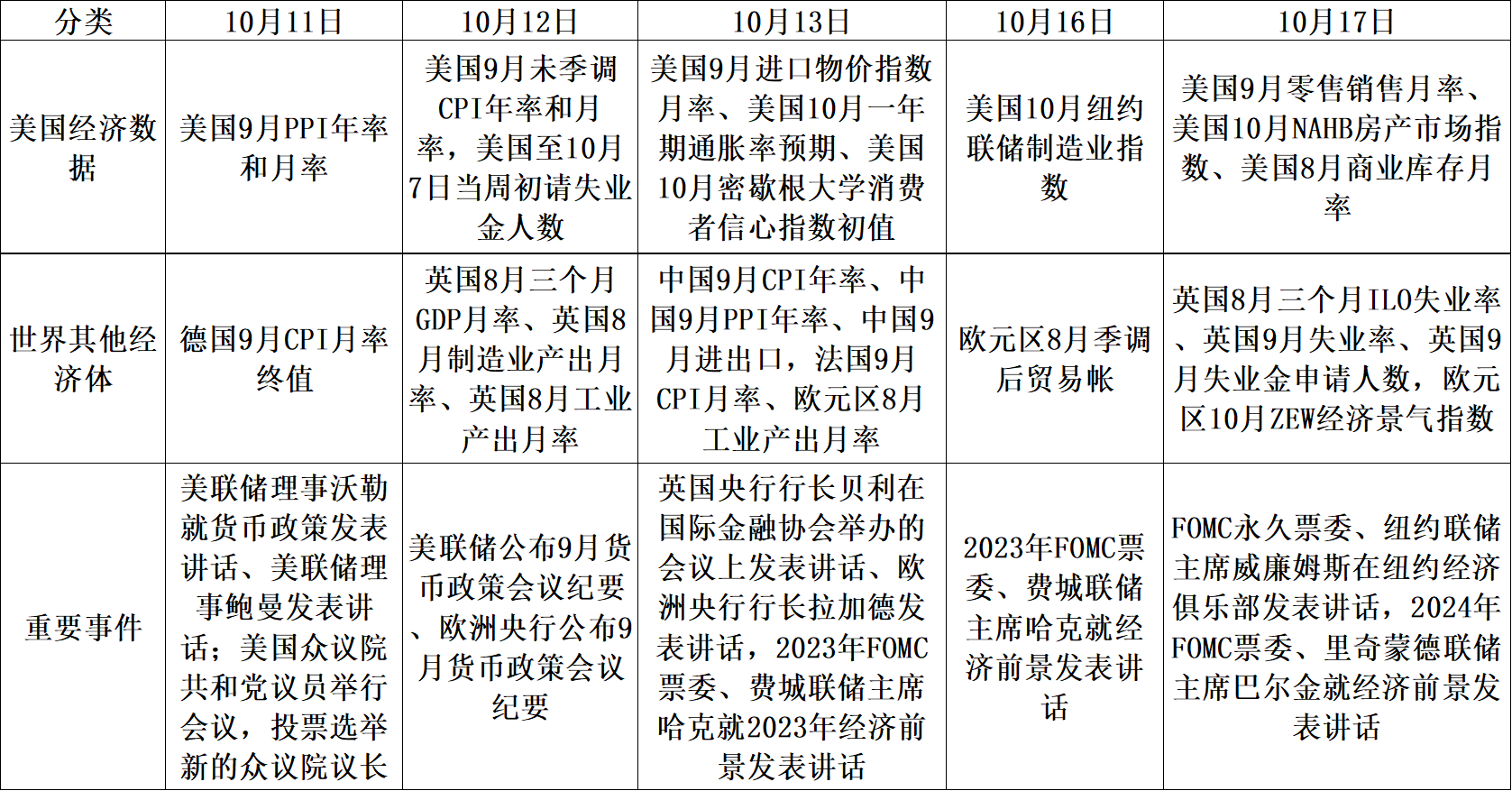 | 分类 | 10月11日 | 10月12日 | 10月13日 | 10月16日 | 10月17日 |
|---|---|---|---|---|---|
| 美国经济数据 | 美国9月PPI年率和月率 | 美国9月未季调CPI年率和月率，美国至10月7日当周初请失业金人数 | 美国9月进口物价指数月率、美国10月一年期通胀率预期、美国10月密歇根大学消费者信心指数初值 | 美国10月纽约联储制造业指数 | 美国9月零售销售月率、美国10月NAHB房产市场指数、美国8月商业库存月率 |
| 世界其他经济体 | 德国9月CPI月率终值 | 英国8月三个月GDP月率、英国8月制造业产出月率、英国8月工业产出月率 | 中国9月CPI年率、中国9月PPI年率、中国9月进出口，法国9月CPI月率、欧元区8月工业产出月率 | 欧元区8月季调后贸易帐 | 英国8月三个月ILO失业率、英国9月失业率、英国9月失业金申请人数，欧元区10月ZEW经济景气指数 |
| 重要事件 | 美联储理事沃勒就货币政策发表讲话、美联储理事鲍曼发表讲话；美国众议院共和党议员举行会议，投票选举新的众议院议长 | 美联储公布9月货币政策会议纪要、欧洲央行公布9月货币政策会议纪要 | 英国央行行长贝利在国际金融协会举办的会议上发表讲话、欧洲央行行长拉加德发表讲话，2023年FOMC票委、费城联储主席哈克就2023年经济前景发表讲话 | 2023年FOMC票委、费城联储主席哈克就经济前景发表讲话 | FOMC永久票委、纽约联储主席威廉姆斯在纽约经济俱乐部发表讲话，2024年FOMC票委、里奇蒙德联储主席巴尔金就经济前景发表讲话 |